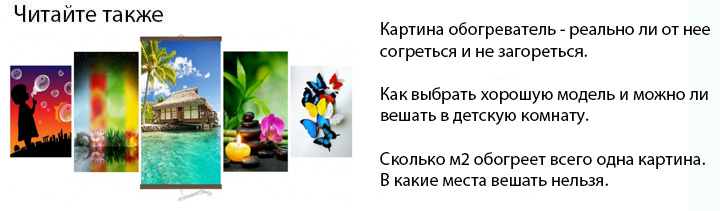 Читайте также

Картина обогреватель - реально ли от нее согреться и не загореться.

Как выбрать хорошую модель и можно ли вешать в детскую комнату.

Сколько м2 обогреет всего одна картина. В какие места вешать нельзя.